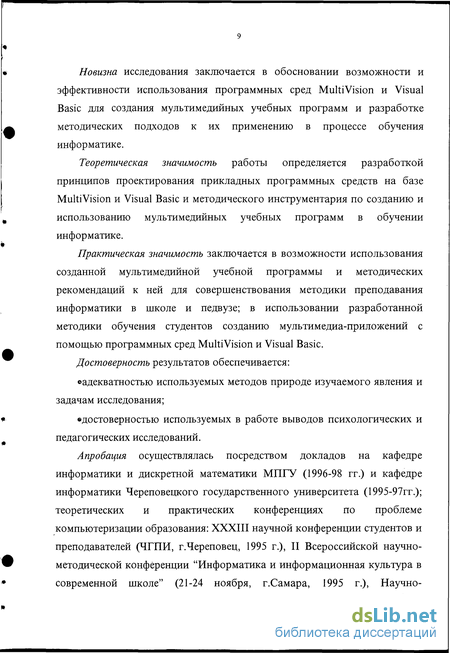 9

Новизна исследования заключается в обосновании возможности и эффективности использования программных сред MultiVision и Visual Basic для создания мультимедийных учебных программ и разработке методических подходов к их применению в процессе обучения информатике.

Теоретическая значимость работы определяется разработкой принципов проектирования прикладных программных средств на базе MultiVision и Visual Basic и методического инструментария по созданию и использованию мультимедийных учебных программ в обучении информатике.

Практическая значимость заключается в возможности использования созданной мультимедийной учебной программы и методических рекомендаций к ней для совершенствования методики преподавания информатики в школе и педвузе; в использовании разработанной методики обучения студентов созданию мультимедиа-приложений с помощью программных сред MultiVision и Visual Basic.

Достоверность результатов обеспечивается:

•адекватностью используемых методов природе изучаемого явления и задачам исследования;

•достоверностью используемых в работе выводов психологических и педагогических исследований.

Апробация осуществлялась посредством докладов на кафедре информатики и дискретной математики МПГУ (1996-98 гг.) и кафедре информатики Череповецкого государственного университета (1995-97гг.); теоретических и практических конференциях по проблеме компьютеризации образования: XXXIII научной конференции студентов и преподавателей (ЧГПИ, г.Череповец, 1995 г.), II Всероссийской научно-методической конференции “Информатика и информационная культура в современной школе” (21-24 ноября, г.Самара, 1995 г.), Научно-

dsLib.net
библиотека диссертаций